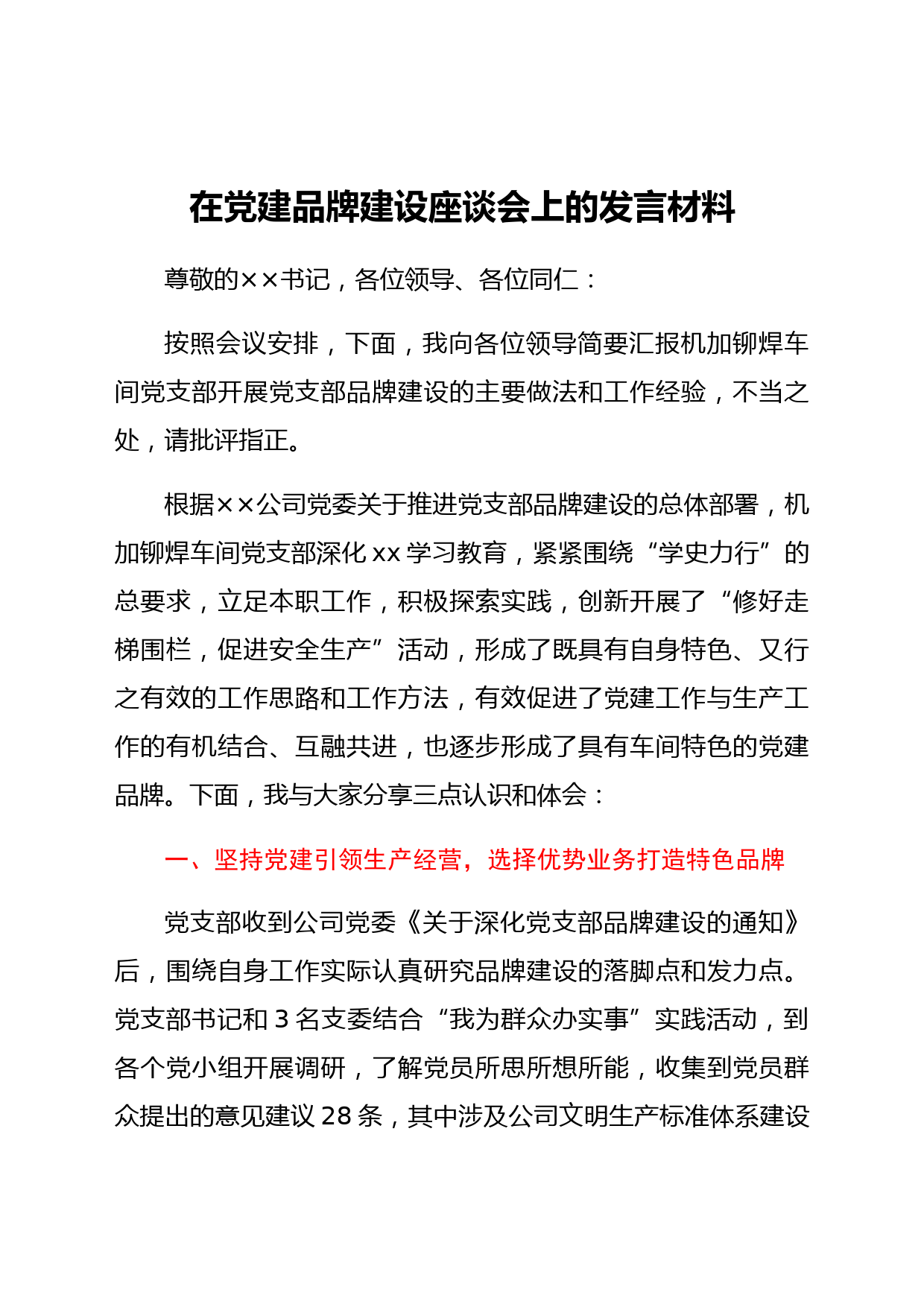 在党建品牌建设座谈会上的发言材料

尊敬的××书记，各位领导、各位同仁：

按照会议安排，下面，我向各位领导简要汇报机加铆焊车间党支部开展党支部品牌建设的主要做法和工作经验，不当之处，请批评指正。

根据××公司党委关于推进党支部品牌建设的总体部署，机加铆焊车间党支部深化xx学习教育，紧紧围绕“学史力行”的总要求，立足本职工作，积极探索实践，创新开展了“修好走梯围栏，促进安全生产”活动，形成了既具有自身特色、又行之有效的工作思路和工作方法，有效促进了党建工作与生产工作的有机结合、互融共进，也逐步形成了具有车间特色的党建品牌。下面，我与大家分享三点认识和体会：

一、坚持党建引领生产经营，选择优势业务打造特色品牌

党支部收到公司党委《关于深化党支部品牌建设的通知》后，围绕自身工作实际认真研究品牌建设的落脚点和发力点。党支部书记和3名支委结合“我为群众办实事”实践活动，到各个党小组开展调研，了解党员所思所想所能，收集到党员群众提出的意见建议28条，其中涉及公司文明生产标准体系建设